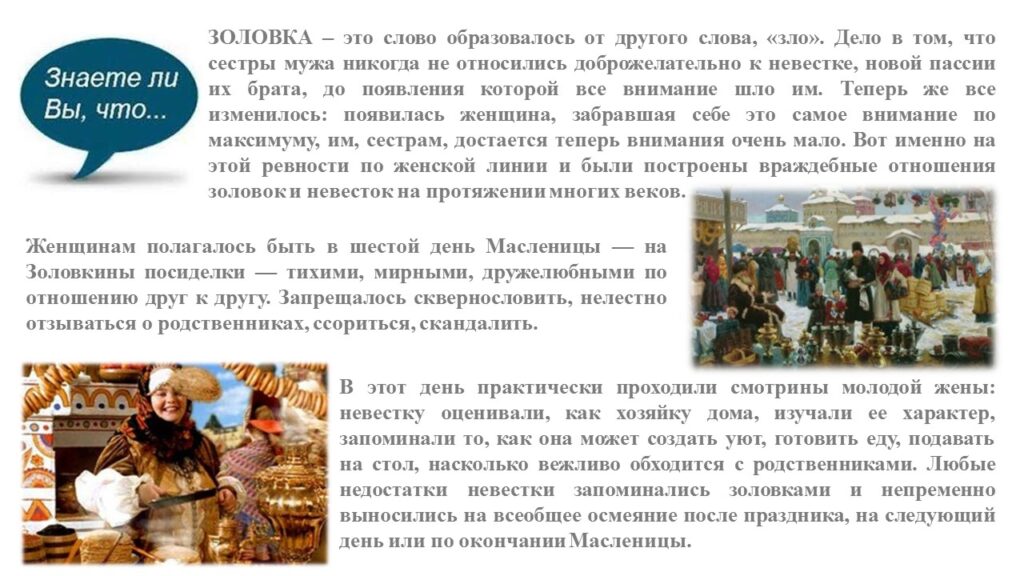 Знаете ли Вы, что...

ЗОЛОВКА – это слово образовалось от другого слова, «зло». Дело в том, что сестры мужа никогда не относились доброжелательно к невестке, новой пассии их брата, до появления которой все внимание шло им. Теперь же все изменилось: появилась женщина, забравшая себе это самое внимание по максимуму, им, сестрам, достается теперь внимания очень мало. Вот именно на этой ревности по женской линии и были построены враждебные отношения золовок и невесток на протяжении многих веков.

Женщинам полагалось быть в шестой день Масленицы — на Золовкины посиделки — тихими, мирными, дружелюбными по отношению друг к другу. Запрещалось сквернословить, нелестно отзываться о родственниках, ссориться, скандалить.

В этот день практически проходили смотрины молодой жены: невестку оценивали, как хозяйку дома, изучали ее характер, запоминали то, как она может создать уют, готовить еду, подавать на стол, насколько вежливо обходится с родственниками. Любые недостатки невестки запоминались золовками и непременно выносились на всеобщее осмеяние после праздника, на следующий день или по окончании Масленицы.